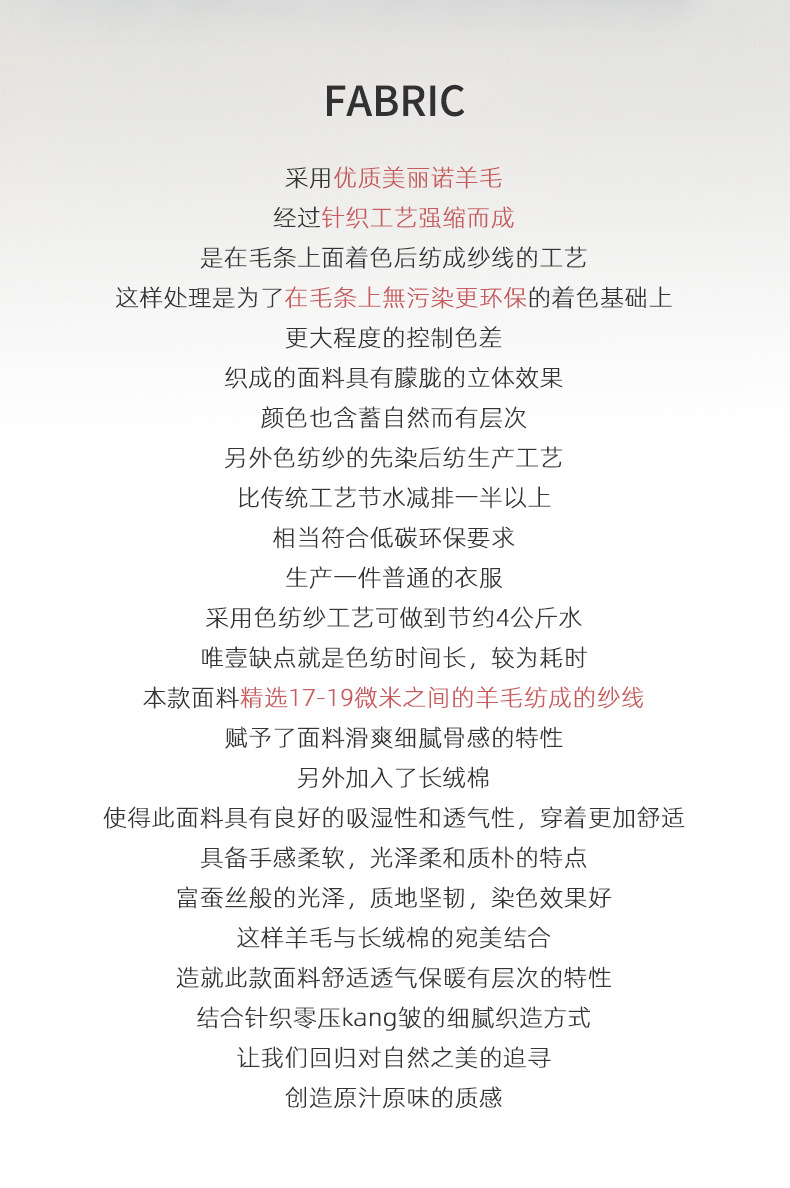 FABRIC

采用优质美丽诺羊毛
经过针织工艺强缩而成
是在毛条上面着色后纺成纱线的工艺
这样处理是为了在毛条上無污染更环保的着色基础上
更大程度的控制色差
织成的面料具有朦胧的立体效果
颜色也含蓄自然而有层次
另外色纺纱的先染后纺生产工艺
比传统工艺节水减排一半以上
相当符合低碳环保要求
生产一件普通的衣服
采用色纺纱工艺可做到节约4公斤水
唯壹缺点就是色纺时间长，较为耗时
本款面料精选17-19微米之间的羊毛纺成的纱线
赋予了面料滑爽细腻骨感的特性
另外加入了长绒棉
使得此面料具有良好的吸湿性和透气性，穿着更加舒适
具备手感柔软，光泽柔和质朴的特点
富蚕丝般的光泽，质地坚韧，染色效果好
这样羊毛与长绒棉的宛美结合
造就此款面料舒适透气保暖有层次的特性
结合针织零压kang皱的细腻织造方式
让我们回归对自然之美的追寻
创造原汁原味的质感